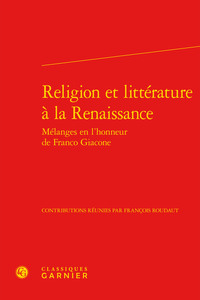 Religion et littérature à la Renaissance

Mélanges en l'honneur de Franco Giacone

CONTRIBUTIONS RÉUNIES PAR FRANÇOIS ROUDAUT

CLASSIQUES GARNIER